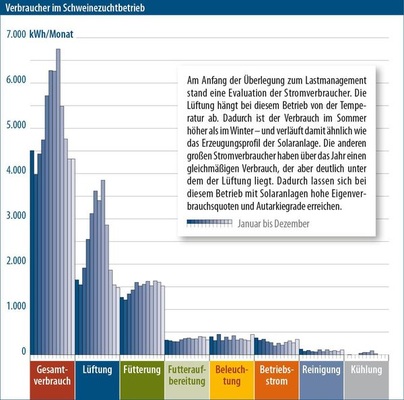 Verbraucher im Schweinezuchtbetrieb

7.000 kWh/Monat

6.000

5.000

4.000

3.000

2.000

1.000

0

Am Anfang der Überlegung zum Lastmanagement stand eine Evaluation der Stromverbraucher. Die Lüftung hängt bei diesem Betrieb von der Temperatur ab. Dadurch ist der Verbrauch im Sommer höher als im Winter – und verläuft damit ähnlich wie das Erzeugungsprofil der Solaranlage. Die anderen großen Stromverbraucher haben über das Jahr einen gleichmäßigen Verbrauch, der aber deutlich unter dem der Lüftung liegt. Dadurch lassen sich bei diesem Betrieb mit Solaranlagen hohe Eigenverbrauchsquoten und Autarkiegrade erreichen.

Januar bis Dezember

Gesamtverbrauch

Lüftung

Fütterung

Futteraufbereitung

Beleuchtung

Betriebsstrom

Reinigung

Kühlung